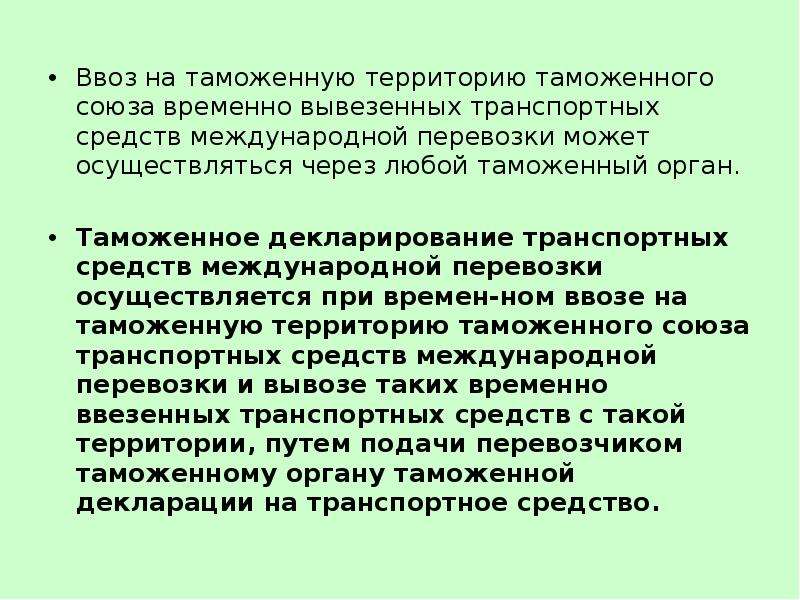 • Ввоз на таможенную территорию таможенного союза временно вывезенных транспортных средств международной перевозки может осуществляться через любой таможенный орган.

• Таможенное декларирование транспортных средств международной перевозки осуществляется при времен-ном ввозе на таможенную территорию таможенного союза транспортных средств международной перевозки и вывозе таких временно ввезенных транспортных средств с такой территории, путем подачи перевозчиком таможенному органу таможенной декларации на транспортное средство.